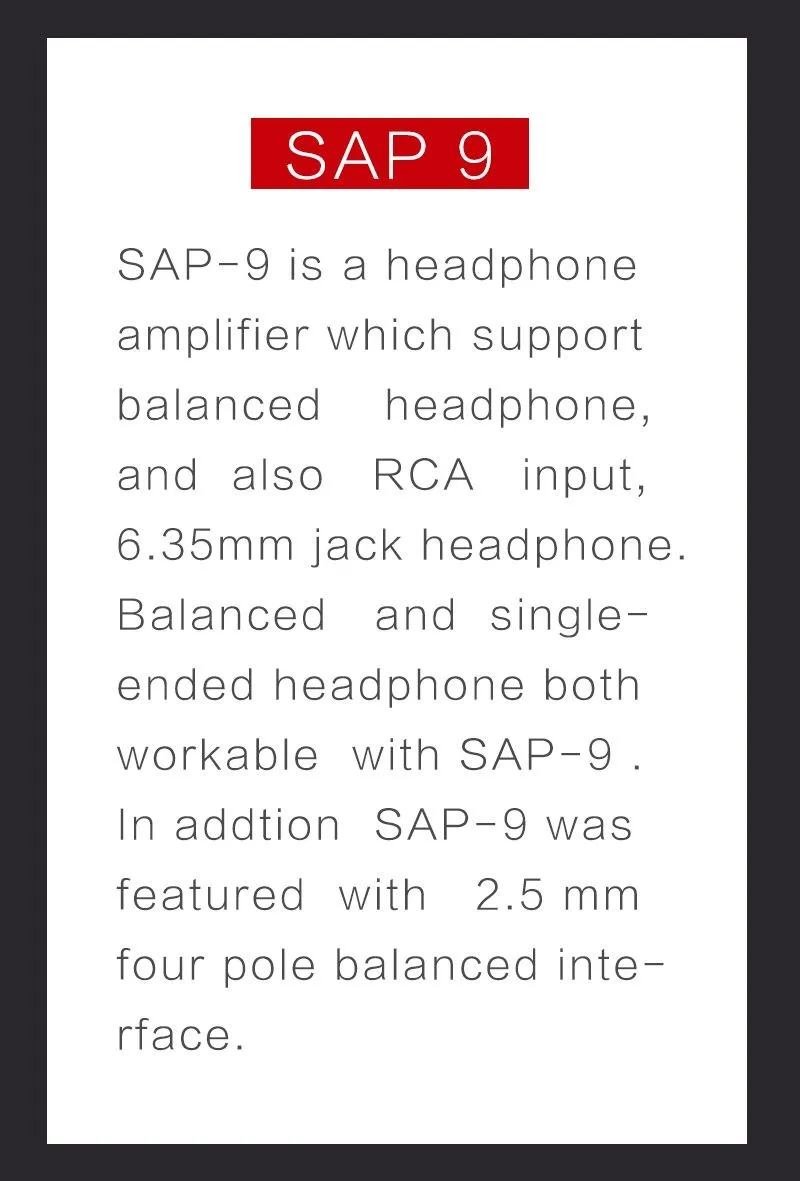 SAP 9

SAP-9 is a headphone amplifier which support balanced headphone, and also RCA input, 6.35mm jack headphone. Balanced and single-ended headphone both workable with SAP-9 . In addtion SAP-9 was featured with 2.5 mm four pole balanced interface.